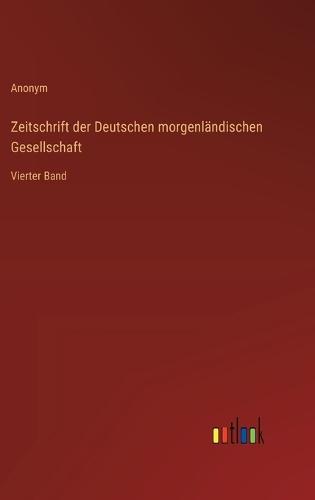 Anonym

Zeitschrift der Deutschen morgenländischen Gesellschaft

Vierter Band

outlook